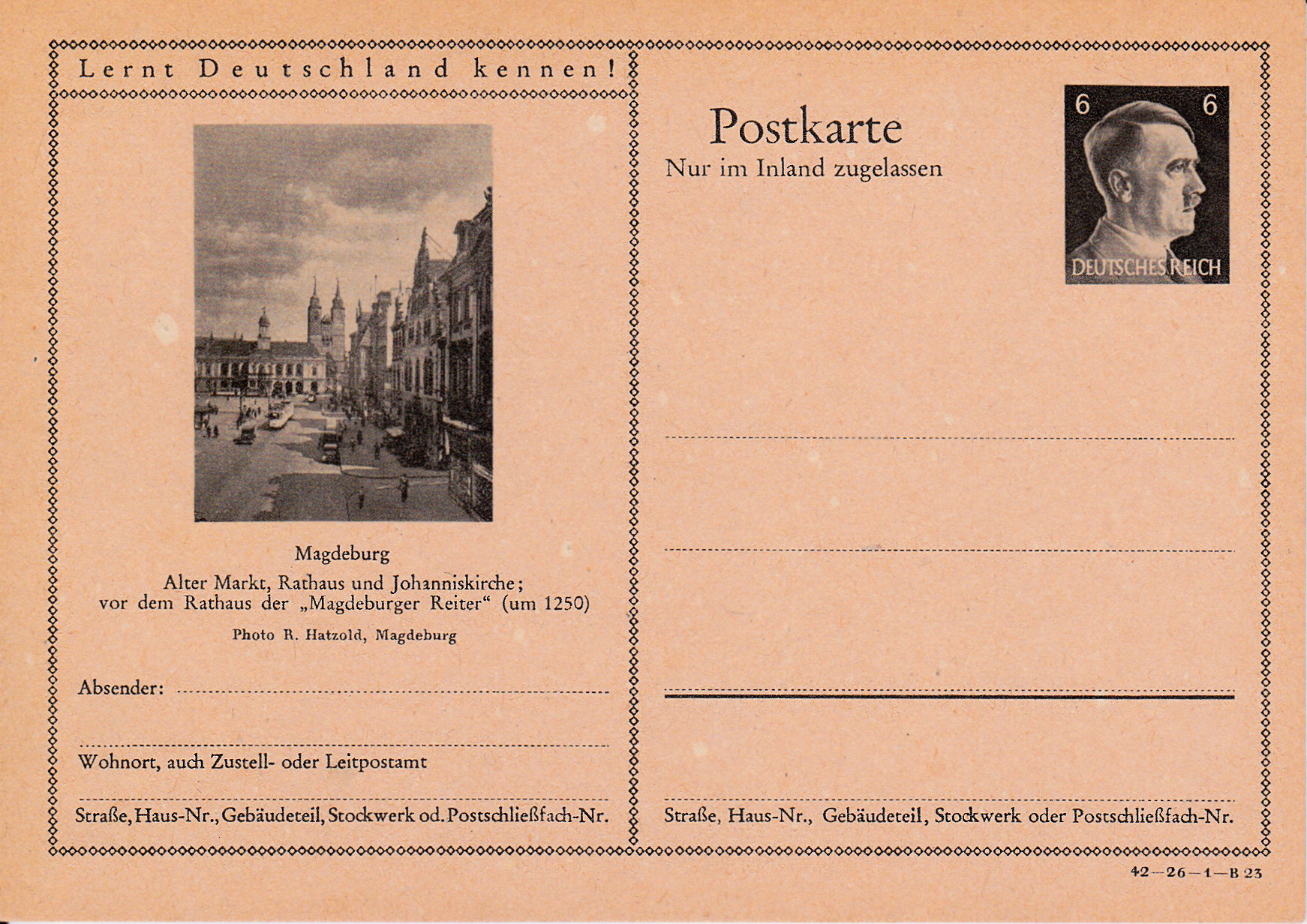 Lernt Deutschland kennen!

Magdeburg
Alter Markt, Rathaus und Johanniskirche;
vor dem Rathaus der „Magdeburger Reiter“ (um 1250)

Photo R. Hatzold, Magdeburg

Absender:

Wohnort, auch Zustell- oder Leitpostamt

Straße, Haus-Nr., Gebäudeteil, Stockwerk od. Postschließfach-Nr.

Postkarte
Nur im Inland zugelassen

6 6
DEUTSCHES REICH

Straße, Haus-Nr., Gebäudeteil, Stockwerk oder Postschließfach-Nr.

42—26—1—B 23